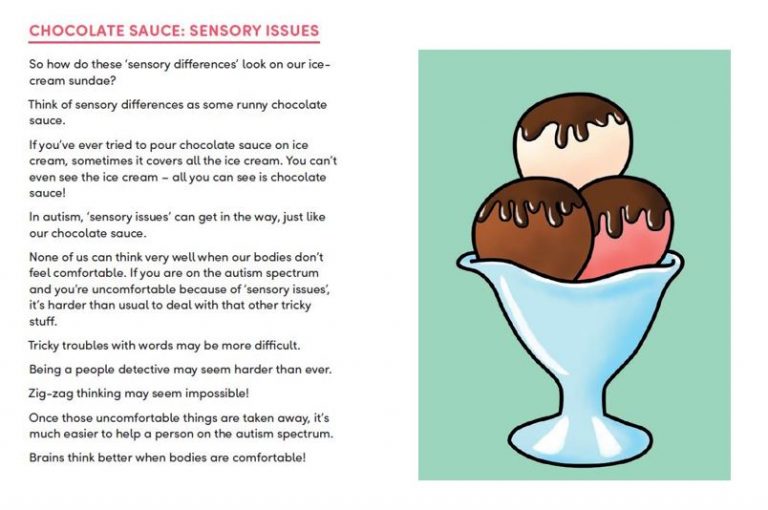 CHOCOLATE SAUCE: SENSORY ISSUES

So how do these 'sensory differences' look on our ice-cream sundae?

Think of sensory differences as some runny chocolate sauce.

If you've ever tried to pour chocolate sauce on ice cream, sometimes it covers all the ice cream. You can't even see the ice cream – all you can see is chocolate sauce!

In autism, 'sensory issues' can get in the way, just like our chocolate sauce.

None of us can think very well when our bodies don't feel comfortable. If you are on the autism spectrum and you're uncomfortable because of 'sensory issues', it's harder than usual to deal with that other tricky stuff.

Tricky troubles with words may be more difficult.

Being a people detective may seem harder than ever.

Zig-zag thinking may seem impossible!

Once those uncomfortable things are taken away, it's much easier to help a person on the autism spectrum.

Brains think better when bodies are comfortable!